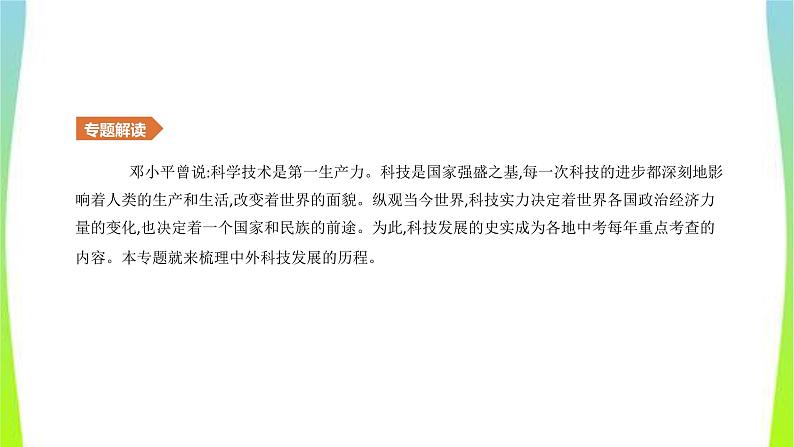 专题解读

邓小平曾说:科学技术是第一生产力。科技是国家强盛之基,每一次科技的进步都深刻地影响着人类的生产和生活,改变着世界的面貌。纵观当今世界,科技实力决定着世界各国政治经济力量的变化,也决定着一个国家和民族的前途。为此,科技发展的史实成为各地中考每年重点考查的内容。本专题就来梳理中外科技发展的历程。